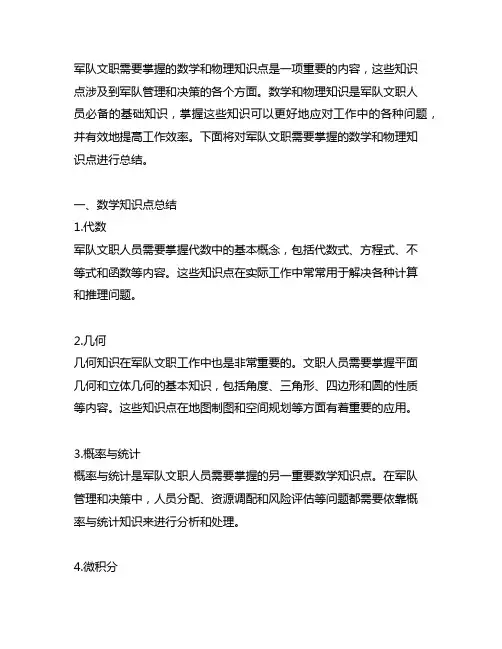 军队文职需要掌握的数学和物理知识点是一项重要的内容，这些知识点涉及到军队管理和决策的各个方面。数学和物理知识是军队文职人员必备的基础知识，掌握这些知识可以更好地应对工作中的各种问题，并有效地提高工作效率。下面将对军队文职需要掌握的数学和物理知识点进行总结。

一、数学知识点总结
1.代数
军队文职人员需要掌握代数中的基本概念，包括代数式、方程式、不等式和函数等内容。这些知识点在实际工作中常常用于解决各种计算和推理问题。

2.几何
几何知识在军队文职工作中也是非常重要的。文职人员需要掌握平面几何和立体几何的基本知识，包括角度、三角形、四边形和圆的性质等内容。这些知识点在地图制图和空间规划等方面有着重要的应用。

3.概率与统计
概率与统计是军队文职人员需要掌握的另一重要数学知识点。在军队管理和决策中，人员分配、资源调配和风险评估等问题都需要依靠概率与统计知识来进行分析和处理。

4.微积分